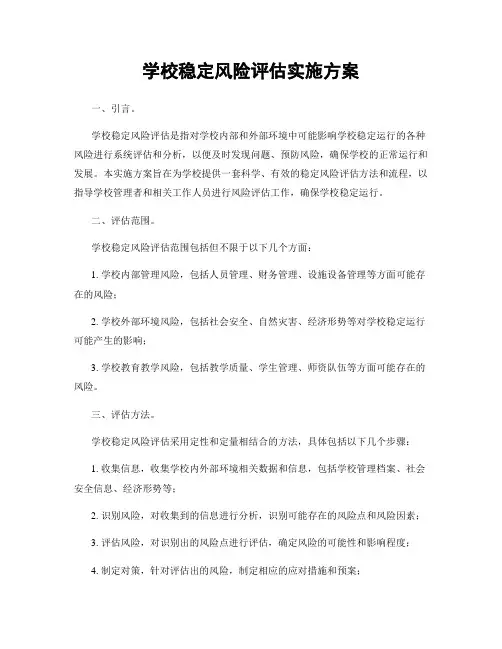 学校稳定风险评估实施方案

一、引言。

学校稳定风险评估是指对学校内部和外部环境中可能影响学校稳定运行的各种风险进行系统评估和分析，以便及时发现问题、预防风险，确保学校的正常运行和发展。本实施方案旨在为学校提供一套科学、有效的稳定风险评估方法和流程，以指导学校管理者和相关工作人员进行风险评估工作，确保学校稳定运行。

二、评估范围。

学校稳定风险评估范围包括但不限于以下几个方面：

1. 学校内部管理风险，包括人员管理、财务管理、设施设备管理等方面可能存在的风险；

2. 学校外部环境风险，包括社会安全、自然灾害、经济形势等对学校稳定运行可能产生的影响；

3. 学校教育教学风险，包括教学质量、学生管理、师资队伍等方面可能存在的风险。

三、评估方法。

学校稳定风险评估采用定性和定量相结合的方法，具体包括以下几个步骤：

1. 收集信息，收集学校内外部环境相关数据和信息，包括学校管理档案、社会安全信息、经济形势等；

2. 识别风险，对收集到的信息进行分析，识别可能存在的风险点和风险因素；

3. 评估风险，对识别出的风险点进行评估，确定风险的可能性和影响程度；

4. 制定对策，针对评估出的风险，制定相应的应对措施和预案；